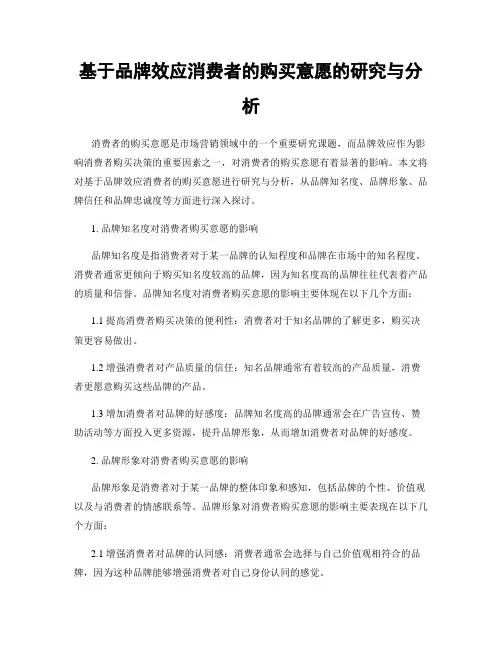 基于品牌效应消费者的购买意愿的研究与分析

消费者的购买意愿是市场营销领域中的一个重要研究课题，而品牌效应作为影响消费者购买决策的重要因素之一，对消费者的购买意愿有着显著的影响。本文将对基于品牌效应消费者的购买意愿进行研究与分析，从品牌知名度、品牌形象、品牌信任和品牌忠诚度等方面进行深入探讨。

1. 品牌知名度对消费者购买意愿的影响

品牌知名度是指消费者对于某一品牌的认知程度和品牌在市场中的知名程度。消费者通常更倾向于购买知名度较高的品牌，因为知名度高的品牌往往代表着产品的质量和信誉。品牌知名度对消费者购买意愿的影响主要体现在以下几个方面：

1.1 提高消费者购买决策的便利性：消费者对于知名品牌的了解更多，购买决策更容易做出。

1.2 增强消费者对产品质量的信任：知名品牌通常有着较高的产品质量，消费者更愿意购买这些品牌的产品。

1.3 增加消费者对品牌的好感度：品牌知名度高的品牌通常会在广告宣传、赞助活动等方面投入更多资源，提升品牌形象，从而增加消费者对品牌的好感度。

2. 品牌形象对消费者购买意愿的影响

品牌形象是消费者对于某一品牌的整体印象和感知，包括品牌的个性、价值观以及与消费者的情感联系等。品牌形象对消费者购买意愿的影响主要表现在以下几个方面：

2.1 增强消费者对品牌的认同感：消费者通常会选择与自己价值观相符合的品牌，因为这种品牌能够增强消费者对自己身份认同的感觉。